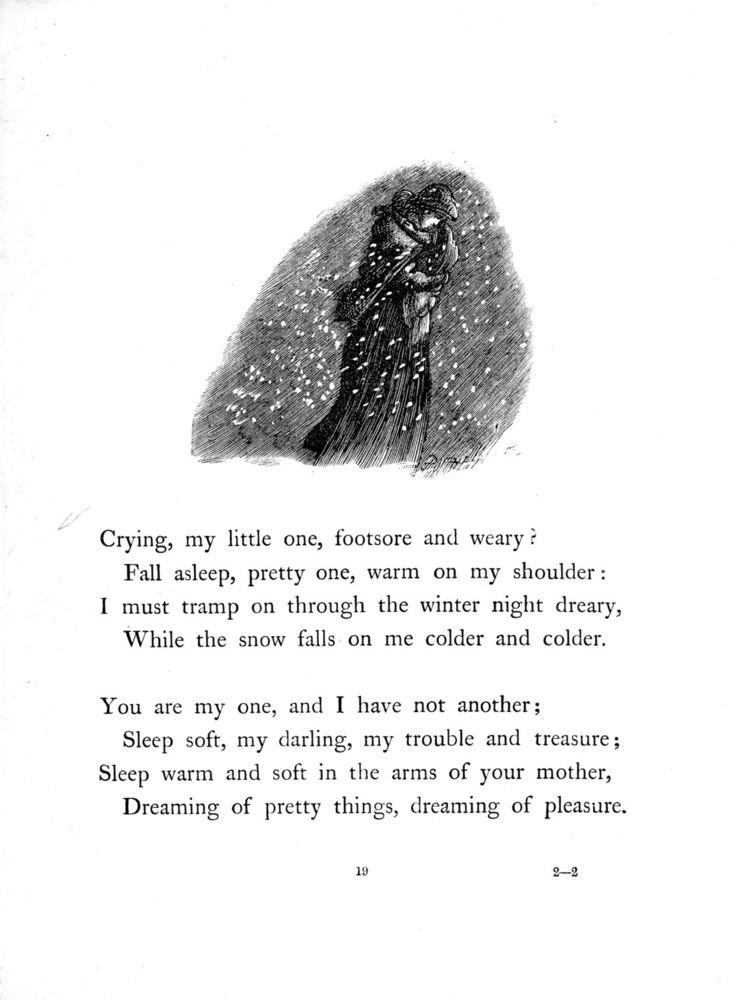 Crying, my little one, footsore and weary?
Fall asleep, pretty one, warm on my shoulder:
I must tramp on through the winter night dreary,
While the snow falls on me colder and colder.

You are my one, and I have not another;
Sleep soft, my darling, my trouble and treasure;
Sleep warm and soft in the arms of your mother,
Dreaming of pretty things, dreaming of pleasure.

19

2—2